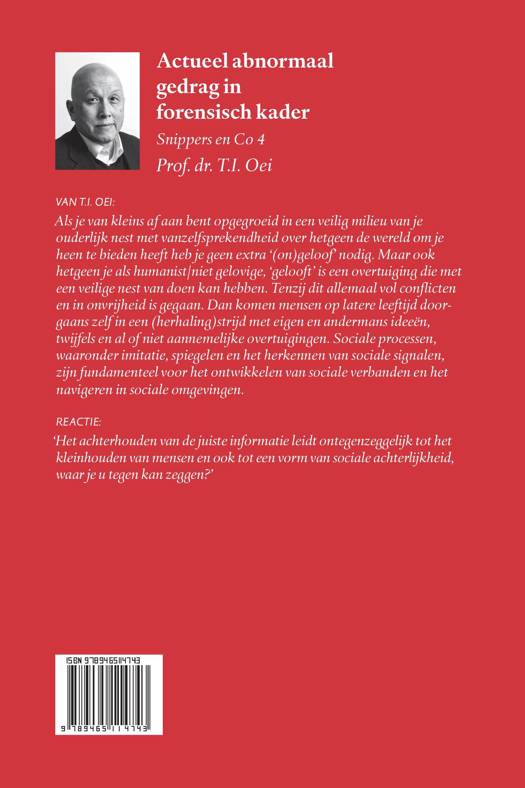 Actueel abnormaal gedrag in forensisch kader

Snippers en Co 4

Prof. dr. T.I. Oei

VAN T.I. OEI:

Als je van kleins af aan bent opgegroeid in een veilig milieu van je ouderlijk nest met vanzelfsprekendheid over hetgeen de wereld om je heen te bieden heeft heb je geen extra '(on)geloof' nodig. Maar ook hetgeen je als humanist/niet gelovige, 'gelooft' is een overtuiging die met een veilige nest van doen kan hebben. Tenzij dit allemaal vol conflicten en in onvrijheid is gegaan. Dan komen mensen op latere leeftijd doorgaans zelf in een (herhaling)strijd met eigen en andermans ideeën, twijfels en al of niet aannemelijke overtuigingen. Sociale processen, waaronder imitatie, spiegelen en het herkennen van sociale signalen, zijn fundamenteel voor het ontwikkelen van sociale verbanden en het navigeren in sociale omgevingen.

REACTIE:

'Het achterhouden van de juiste informatie leidt ontegenzeggelijk tot het kleinhouden van mensen en ook tot een vorm van sociale achterlijkheid, waar je u tegen kan zeggen?'

ISBN 9789465114743

9 789465 114743